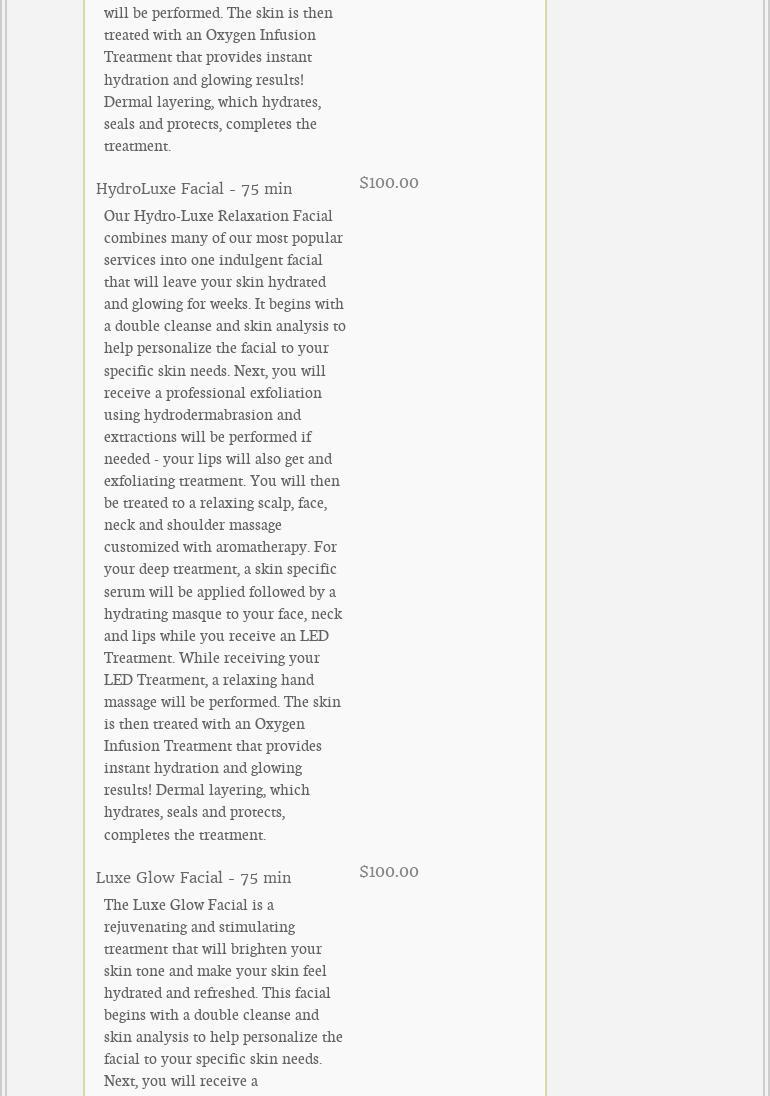 will be performed. The skin is then treated with an Oxygen Infusion Treatment that provides instant hydration and glowing results! Dermal layering, which hydrates, seals and protects, completes the treatment.

HydroLuxe Facial - 75 min

$100.00

Our Hydro-Luxe Relaxation Facial combines many of our most popular services into one indulgent facial that will leave your skin hydrated and glowing for weeks. It begins with a double cleanse and skin analysis to help personalize the facial to your specific skin needs. Next, you will receive a professional exfoliation using hydrodermabrasion and extractions will be performed if needed - your lips will also get and exfoliating treatment. You will then be treated to a relaxing scalp, face, neck and shoulder massage customized with aromatherapy. For your deep treatment, a skin specific serum will be applied followed by a hydrating masque to your face, neck and lips while you receive an LED Treatment. While receiving your LED Treatment, a relaxing hand massage will be performed. The skin is then treated with an Oxygen Infusion Treatment that provides instant hydration and glowing results! Dermal layering, which hydrates, seals and protects, completes the treatment.

Luxe Glow Facial - 75 min

$100.00

The Luxe Glow Facial is a rejuvenating and stimulating treatment that will brighten your skin tone and make your skin feel hydrated and refreshed. This facial begins with a double cleanse and skin analysis to help personalize the facial to your specific skin needs. Next, you will receive a